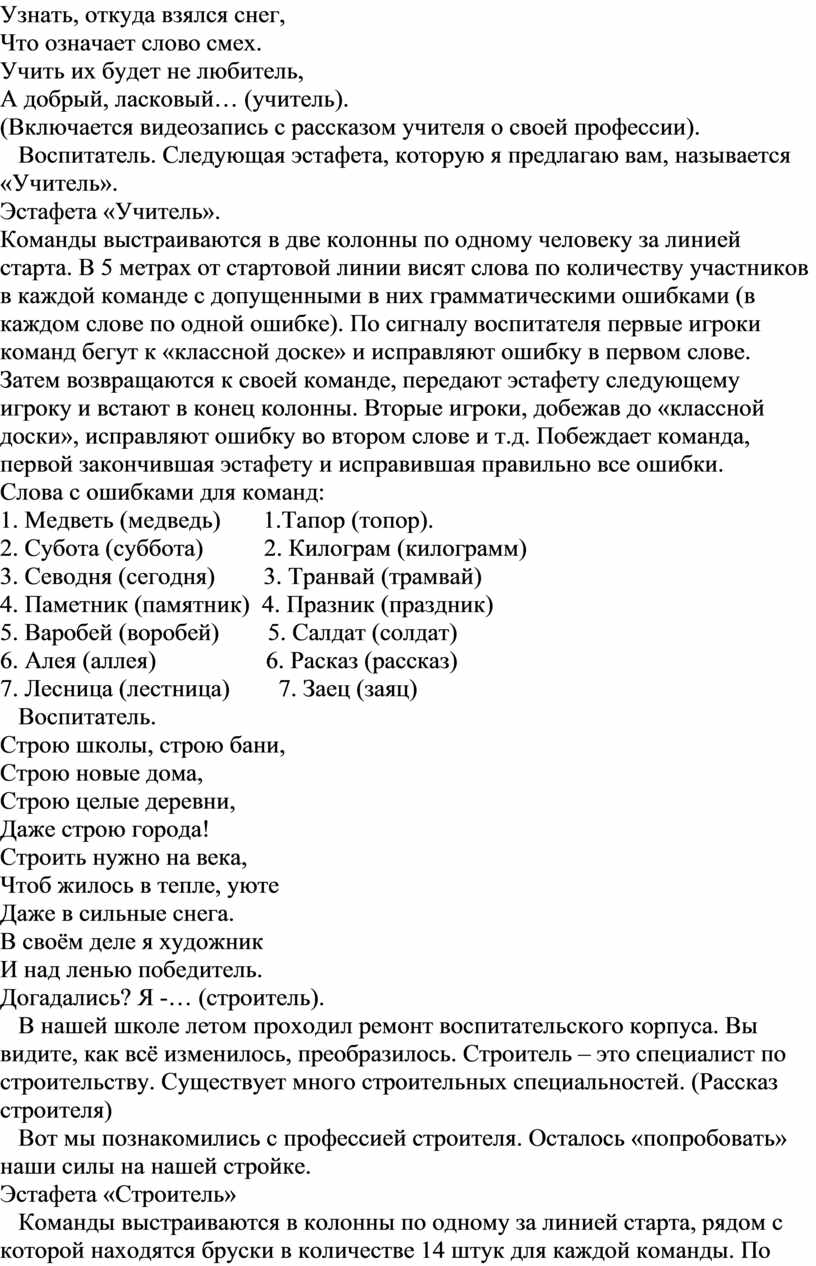 Узнать, откуда взялся снег,
Что означает слово смех.
Учить их будет не любитель,
А добрый, ласковый… (учитель).
(Включается видеозапись с рассказом учителя о своей профессии).

Воспитатель. Следующая эстафета, которую я предлагаю вам, называется «Учитель».

Эстафета «Учитель».

Команды выстраиваются в две колонны по одному человеку за линией старта. В 5 метрах от стартовой линии висят слова по количеству участников в каждой команде с допущенными в них грамматическими ошибками (в каждом слове по одной ошибке). По сигналу воспитателя первые игроки команд бегут к «классной доске» и исправляют ошибку в первом слове. Затем возвращаются к своей команде, передают эстафету следующему игроку и встают в конец колонны. Вторые игроки, добежав до «классной доски», исправляют ошибку во втором слове и т.д. Побеждает команда, первой закончившая эстафету и исправившая правильно все ошибки.

Слова с ошибками для команд:
1. Медветь (медведь) 1.Тапор (топор).
2. Субота (суббота) 2. Килограм (килограмм)
3. Севодня (сегодня) 3. Транвай (трамвай)
4. Паметник (памятник) 4. Празник (праздник)
5. Варобей (воробей) 5. Салдат (солдат)
6. Алея (аллея) 6. Расказ (рассказ)
7. Лесница (лестница) 7. Заец (заяц)

Воспитатель.
Строю школы, строю бани,
Строю новые дома,
Строю целые деревни,
Даже строю города!
Строить нужно на века,
Чтоб жилось в тепле, уюте
Даже в сильные снега.
В своём деле я художник
И над ленью победитель.
Догадались? Я -… (строитель).

В нашей школе летом проходил ремонт воспитательского корпуса. Вы видите, как всё изменилось, преобразилось. Строитель – это специалист по строительству. Существует много строительных специальностей. (Рассказ строителя)

Вот мы познакомились с профессией строителя. Осталось «попробовать» наши силы на нашей стройке.

Эстафета «Строитель»

Команды выстраиваются в колонны по одному за линией старта, рядом с которой находятся бруски в количестве 14 штук для каждой команды. По